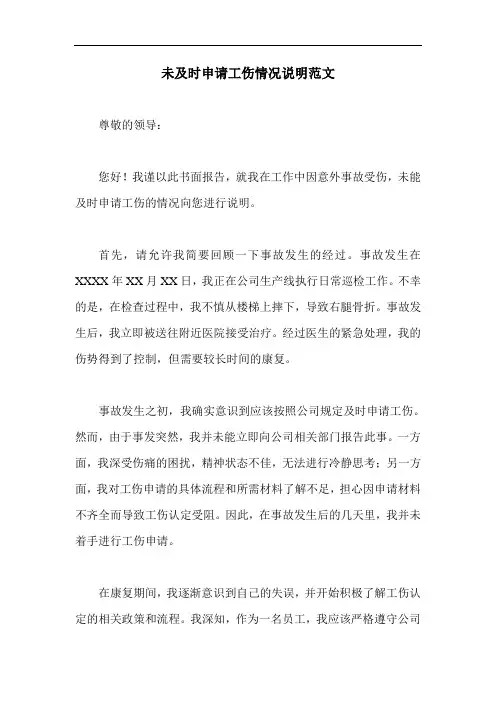 未及时申请工伤情况说明范文

尊敬的领导：

您好！我谨以此书面报告，就我在工作中因意外事故受伤，未能及时申请工伤的情况向您进行说明。

首先，请允许我简要回顾一下事故发生的经过。事故发生在XXXX年XX月XX日，我正在公司生产线执行日常巡检工作。不幸的是，在检查过程中，我不慎从楼梯上摔下，导致右腿骨折。事故发生后，我立即被送往附近医院接受治疗。经过医生的紧急处理，我的伤势得到了控制，但需要较长时间的康复。

事故发生之初，我确实意识到应该按照公司规定及时申请工伤。然而，由于事发突然，我并未能立即向公司相关部门报告此事。一方面，我深受伤痛的困扰，精神状态不佳，无法进行冷静思考；另一方面，我对工伤申请的具体流程和所需材料了解不足，担心因申请材料不齐全而导致工伤认定受阻。因此，在事故发生后的几天里，我并未着手进行工伤申请。

在康复期间，我逐渐意识到自己的失误，并开始积极了解工伤认定的相关政策和流程。我深知，作为一名员工，我应该严格遵守公司